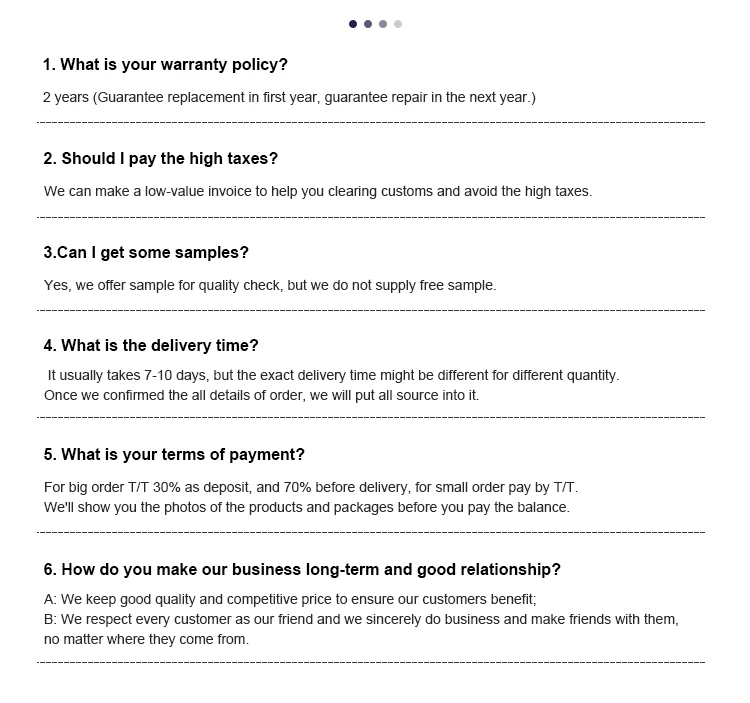 1. What is your warranty policy?

2 years (Guarantee replacement in first year, guarantee repair in the next year.)

2. Should I pay the high taxes?

We can make a low-value invoice to help you clearing customs and avoid the high taxes.

3.Can I get some samples?

Yes, we offer sample for quality check, but we do not supply free sample.

4. What is the delivery time?

It usually takes 7-10 days, but the exact delivery time might be different for different quantity.
Once we confirmed the all details of order, we will put all source into it.

5. What is your terms of payment?

For big order T/T 30% as deposit, and 70% before delivery, for small order pay by T/T.
We'll show you the photos of the products and packages before you pay the balance.

6. How do you make our business long-term and good relationship?

A: We keep good quality and competitive price to ensure our customers benefit;
B: We respect every customer as our friend and we sincerely do business and make friends with them, no matter where they come from.